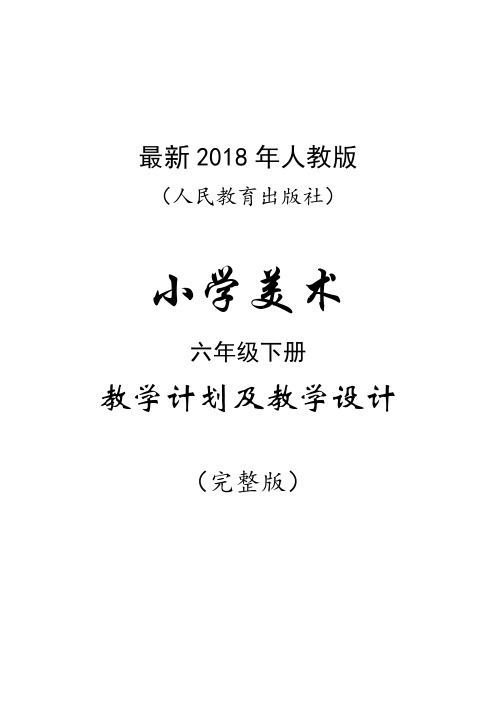 最新 2018 年人教版

（人民教育出版社）

小学美术

六年级下册

教学计划及教学设计

（完整版）